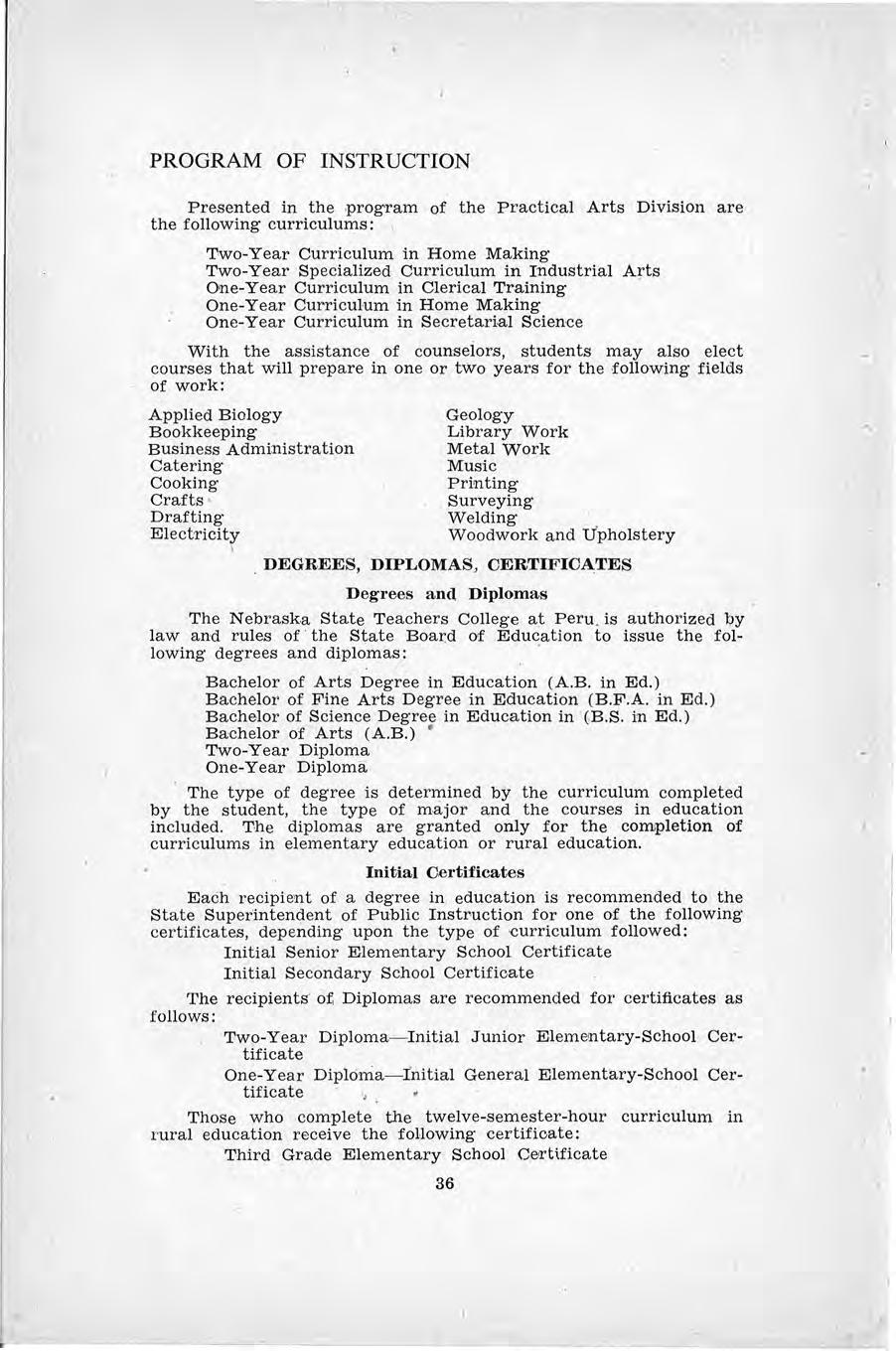 PROGRAM OF INSTRUCTION

Presented in the program of the Practical Arts Division are the following curriculums:

Two-Year Curriculum in Home Making
Two-Year Specialized Curriculum in Industrial Arts
One-Year Curriculum in Clerical Training
One-Year Curriculum in Home Making
One-Year Curriculum in Secretarial Science

With the assistance of counselors, students may also elect courses that will prepare in one or two years for the following fields of work:

Applied Biology
Bookkeeping
Business Administration
Catering
Cooking
Crafts
Drafting
Electricity

Geology
Library Work
Metal Work
Music
Printing
Surveying
Welding
Woodwork and Upholstery

DEGREES, DIPLOMAS, CERTIFICATES

Degrees and Diplomas

The Nebraska State Teachers College at Peru is authorized by law and rules of the State Board of Education to issue the following degrees and diplomas:

Bachelor of Arts Degree in Education (A.B. in Ed.)
Bachelor of Fine Arts Degree in Education (B.F.A. in Ed.)
Bachelor of Science Degree in Education in (B.S. in Ed.)
Bachelor of Arts (A.B.)
Two-Year Diploma
One-Year Diploma

The type of degree is determined by the curriculum completed by the student, the type of major and the courses in education included. The diplomas are granted only for the completion of curriculums in elementary education or rural education.

Initial Certificates

Each recipient of a degree in education is recommended to the State Superintendent of Public Instruction for one of the following certificates, depending upon the type of curriculum followed:
Initial Senior Elementary School Certificate
Initial Secondary School Certificate

The recipients of Diplomas are recommended for certificates as follows:
Two-Year Diploma—Initial Junior Elementary-School Certificate
One-Year Diploma—Initial General Elementary-School Certificate

Those who complete the twelve-semester-hour curriculum in rural education receive the following certificate:
Third Grade Elementary School Certificate

36